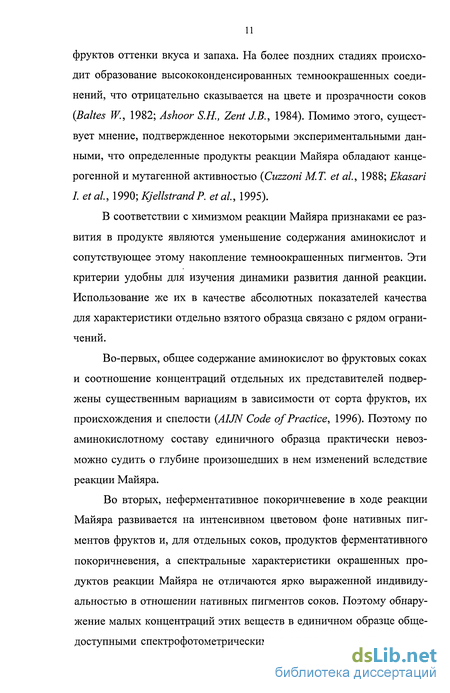 11

фруктов оттенки вкуса и запаха. На более поздних стадиях происходит образование высококонденсированных темноокрашенных соединений, что отрицательно сказывается на цвете и прозрачности соков (Baltes W., 1982; Ashoor S.H., Zent J.B., 1984). Помимо этого, существует мнение, подтвержденное некоторыми экспериментальными данными, что определенные продукты реакции Майяра обладают канцерогенной и мутагенной активностью (Cuzzoni M.T. et al., 1988; Ekasari I. et al., 1990; Kjellstrand P. et al., 1995).

В соответствии с химизмом реакции Майяра признаками ее развития в продукте являются уменьшение содержания аминокислот и сопутствующее этому накопление темноокрашенных пигментов. Эти критерии удобны для изучения динамики развития данной реакции. Использование же их в качестве абсолютных показателей качества для характеристики отдельно взятого образца связано с рядом ограничений.

Во-первых, общее содержание аминокислот во фруктовых соках и соотношение концентраций отдельных их представителей подвержены существенным вариациям в зависимости от сорта фруктов, их происхождения и спелости (AIJN Code of Practice, 1996). Поэтому по аминокислотному составу единичного образца практически невозможно судить о глубине произошедших в нем изменений вследствие реакции Майяра.

Во вторых, неферментативное покоричневение в ходе реакции Майяра развивается на интенсивном цветовом фоне нативных пигментов фруктов и, для отдельных соков, продуктов ферментативного покоричневения, а спектральные характеристики окрашенных продуктов реакции Майяра не отличаются ярко выраженной индивидуальностью в отношении нативных пигментов соков. Поэтому обнаружение малых концентраций этих веществ в единичном образце общедоступными спектрофотометрически

dsLib.net
библиотека диссертаций